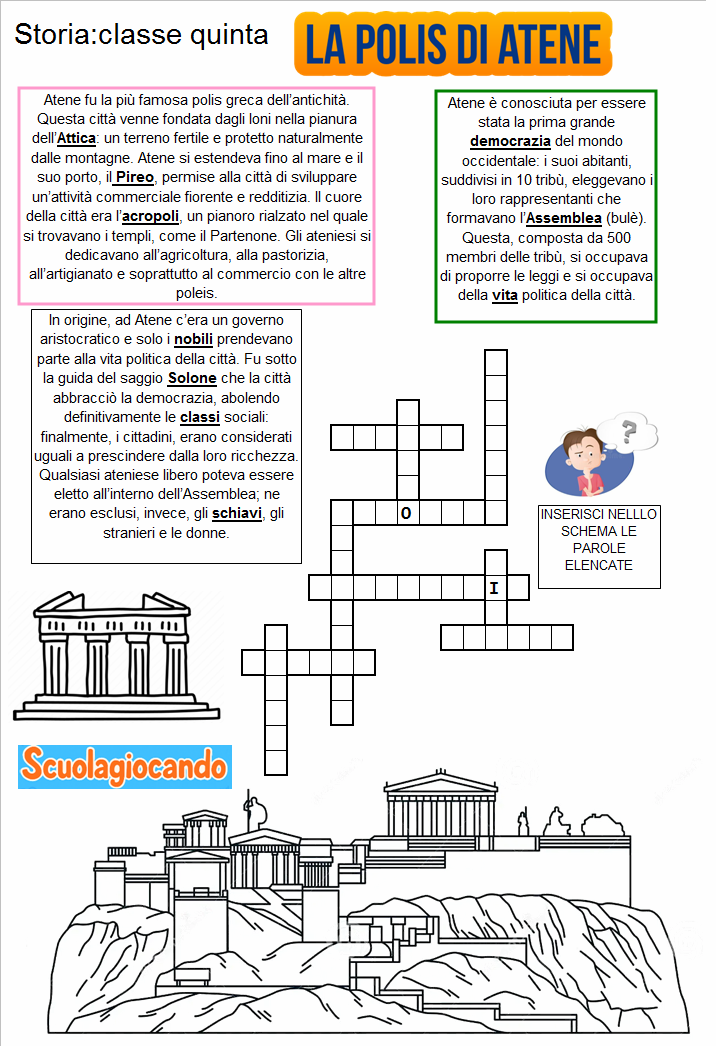 Storia:classe quinta

LA POLIS DI ATENE

Atene fu la più famosa polis greca dell'antichità. Questa città venne fondata dagli Ioni nella pianura dell'Attica: un terreno fertile e protetto naturalmente dalle montagne. Atene si estendeva fino al mare e il suo porto, il Pireo, permise alla città di sviluppare un'attività commerciale fiorente e redditizia. Il cuore della città era l'acropoli, un pianoro rialzato nel quale si trovavano i templi, come il Partenone. Gli ateniesi si dedicavano all'agricoltura, alla pastorizia, all'artigianato e soprattutto al commercio con le altre poleis.

Atene è conosciuta per essere stata la prima grande democrazia del mondo occidentale: i suoi abitanti, suddivisi in 10 tribù, eleggevano i loro rappresentanti che formavano l'Assemblea (bulè). Questa, composta da 500 membri delle tribù, si occupava di proporre le leggi e si occupava della vita politica della città.

In origine, ad Atene c'era un governo aristocratico e solo i nobili prendevano parte alla vita politica della città. Fu sotto la guida del saggio Solone che la città abbracciò la democrazia, abolendo definitivamente le classi sociali: finalmente, i cittadini, erano considerati uguali a prescindere dalla loro ricchezza. Qualsiasi ateniese libero poteva essere eletto all'interno dell'Assemblea; ne erano esclusi, invece, gli schiavi, gli stranieri e le donne.

O

I

INSERISCI NELLLO SCHEMA LE PAROLE ELENCATE

Scuolagiocando